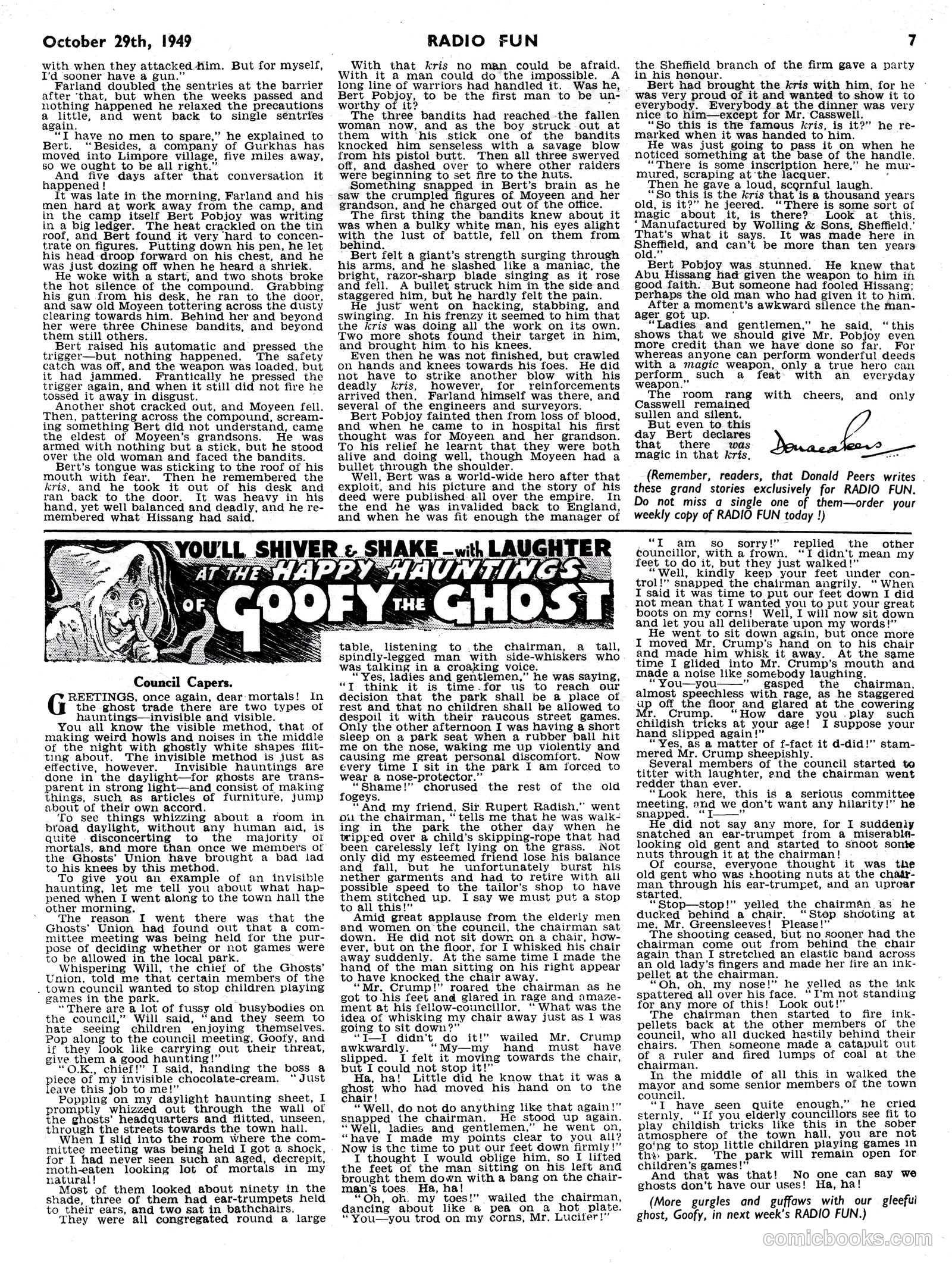 October 29th, 1949 RADIO FUN 7

with when they attacked him. But for myself, I'd sooner have a gun."

Farland doubled the sentries at the barrier after that, but when the weeks passed and nothing happened he relaxed the precautions a little, and went back to single sentries again.

"I have no men to spare," he explained to Bert. "Besides, a company of Gurkhas has moved into Limpore village, five miles away, so we ought to be all right."

And five days after that conversation it happened!

It was late in the morning, Farland and his men hard at work away from the camp, and in the camp itself Bert Pobjoy was writing in a big ledger. The heat crackled on the tin roof, and Bert found it very hard to concentrate on figures. Putting down his pen, he let his head droop forward on his chest, and he was just dozing off when he heard a shriek.

He woke with a start, and two shots broke the hot silence of the compound. Grabbing his gun from his desk, he ran to the door, and saw old Moyeen tottering across the dusty clearing towards him. Behind her and beyond her were three Chinese bandits, and beyond them still others.

Bert raised his automatic and pressed the trigger—but nothing happened. The safety catch was off, and the weapon was loaded, but it had jammed. Frantically he pressed the trigger again, and when it still did not fire he tossed it away in disgust.

Another shot cracked out, and Moyeen fell. Then, pattering across the compound, screaming something Bert did not understand, came the eldest of Moyeen's grandsons. He was armed with nothing but a stick, but he stood over the old woman and faced the bandits.

Bert's tongue was sticking to the roof of his mouth with fear. Then he remembered the kris, and he took it out of his desk and ran back to the door. It was heavy in his hand, yet well balanced and deadly, and he remembered what Hissang had said.

With that kris no man could be afraid. With it a man could do the impossible. A long line of warriors had handled it. Was he, Bert Pobjoy, to be the first man to be unworthy of it?

The three bandits had reached the fallen woman now, and as the boy struck out at them with his stick one of the bandits knocked him senseless with a savage blow from his pistol butt. Then all three swerved off, and dashed over to where other raiders were beginning to set fire to the huts.

Something snapped in Bert's brain as he saw the crumpled figures of Moyeen and her grandson, and he charged out of the office.

The first thing the bandits knew about it was when a bulky white man, his eyes alight with the lust of battle, fell on them from behind.

Bert felt a giant's strength surging through his arms, and he slashed like a maniac, the bright, razor-sharp blade singing as it rose and fell. A bullet struck him in the side and staggered him, but he hardly felt the pain.

He just went on hacking, stabbing, and swinging. In his frenzy it seemed to him that the kris was doing all the work on its own. Two more shots found their target in him, and brought him to his knees.

Even then he was not finished, but crawled on hands and knees towards his foes. He did not have to strike another blow with his deadly kris, however, for reinforcements arrived then. Farland himself was there, and several of the engineers and surveyors.

Bert Pobjoy fainted then from loss of blood, and when he came to in hospital his first thought was for Moyeen and her grandson. To his relief he learnt that they were both alive and doing well, though Moyeen had a bullet through the shoulder.

Well, Bert was a world-wide hero after that exploit, and his picture and the story of his deed were published all over the empire. In the end he was invalided back to England, and when he was fit enough the manager of the Sheffield branch of the firm gave a party in his honour.

Bert had brought the kris with him, for he was very proud of it and wanted to show it to everybody. Everybody at the dinner was very nice to him—except for Mr. Casswell.

"So this is the famous kris, is it?" he remarked when it was handed to him.

He was just going to pass it on when he noticed something at the base of the handle.

"There is some inscription here," he murmured, scraping at the lacquer.

Then he gave a loud, scornful laugh.

"So this is the kris that is a thousand years old, is it?" he jeered. "There is some sort of magic about it, is there? Look at this. 'Manufactured by Wolling & Sons, Sheffield.' That's what it says. It was made here in Sheffield, and can't be more than ten years old."

Bert Pobjoy was stunned. He knew that Abu Hissang had given the weapon to him in good faith. But someone had fooled Hissang; perhaps the old man who had given it to him.

After a moment's awkward silence the manager got up.

"Ladies and gentlemen," he said, "this shows that we should give Mr. Pobjoy even more credit than we have done so far. For whereas anyone can perform wonderful deeds with a magic weapon, only a true hero can perform such a feat with an everyday weapon."

The room rang with cheers, and only Casswell remained sullen and silent.

But even to this day Bert declares that there was magic in that kris.

Donald Peers

(Remember, readers, that Donald Peers writes these grand stories exclusively for RADIO FUN. Do not miss a single one of them—order your weekly copy of RADIO FUN today!)

YOU'LL SHIVER & SHAKE—with LAUGHTER AT THE HAPPY HAUNTINGS OF GOOFY THE GHOST

Council Capers.

GREETINGS, once again, dear mortals! In the ghost trade there are two types of hauntings—invisible and visible.

You all know the visible method, that of making weird howls and noises in the middle of the night with ghostly white shapes flitting about. The invisible method is just as effective, however. Invisible hauntings are done in the daylight—for ghosts are transparent in strong light—and consist of making things, such as articles of furniture, jump about of their own accord.

To see things whizzing about a room in broad daylight, without any human aid, is quite disconcerting to the majority of mortals, and more than once we members of the Ghosts' Union have brought a bad lad to his knees by this method.

To give you an example of an invisible haunting, let me tell you about what happened when I went along to the town hall the other morning.

The reason I went there was that the Ghosts' Union had found out that a committee meeting was being held for the purpose of deciding whether or not games were to be allowed in the local park.

Whispering Will, the chief of the Ghosts' Union, told me that certain members of the town council wanted to stop children playing games in the park.

"There are a lot of fussy old busybodies on the council," Will said, "and they seem to hate seeing children enjoying themselves. Pop along to the council meeting, Goofy, and if they look like carrying out their threat, give them a good haunting!"

"O.K., chief!" I said, handing the boss a piece of my invisible chocolate-cream. "Just leave this job to me!"

Popping on my daylight haunting sheet, I promptly whizzed out through the wall of the ghosts' headquarters and flitted, unseen, through the streets towards the town hall.

When I slid into the room where the committee meeting was being held I got a shock, for I had never seen such an aged, decrepit, moth-eaten looking lot of mortals in my natural!

Most of them looked about ninety in the shade, three of them had ear-trumpets held to their ears, and two sat in bathchairs.

They were all congregated round a large table, listening to the chairman, a tall, spindly-legged man with side-whiskers who was talking in a croaking voice.

"Yes, ladies and gentlemen," he was saying, "I think it is time for us to reach our decision that the park shall be a place of rest and that no children shall be allowed to despoil it with their raucous street games. Only the other afternoon I was having a short sleep on a park seat when a rubber ball hit me on the nose, waking me up violently and causing me great personal discomfort. Now every time I sit in the park I am forced to wear a nose-protector."

"Shame!" chorused the rest of the old fogeys.

"And my friend, Sir Rupert Radish," went on the chairman, "tells me that he was walking in the park the other day when he tripped over a child's skipping-rope that had been carelessly left lying on the grass. Not only did my esteemed friend lose his balance and fall, but he unfortunately burst his nether garments and had to retire with all possible speed to the tailor's shop to have them stitched up. I say we must put a stop to all this!"

Amid great applause from the elderly men and women on the council, the chairman sat down. He did not sit down on a chair, however, but on the floor, for I whisked his chair away suddenly. At the same time I made the hand of the man sitting on his right appear to have knocked the chair away.

"Mr. Crump!" roared the chairman as he got to his feet and glared in rage and amazement at his fellow-councillor. "What was the idea of whisking my chair away just as I was going to sit down?"

"I—I didn't do it!" wailed Mr. Crump awkwardly. "My—my hand must have slipped. I felt it moving towards the chair, but I could not stop it!"

Ha, ha! Little did he know that it was a ghost who had moved his hand on to the chair!

"Well, do not do anything like that again!" snapped the chairman. He stood up again. "Well, ladies and gentlemen," he went on, "have I made my points clear to you all? Now is the time to put our feet down firmly!"

I thought I would oblige him, so I lifted the feet of the man sitting on his left and brought them down with a bang on the chairman's toes. Ha, ha!

"Oh, oh, my toes!" wailed the chairman, dancing about like a pea on a hot plate. "You—you trod on my corns, Mr. Lucifer!"

"I am so sorry!" replied the other councillor, with a frown. "I didn't mean my feet to do it, but they just walked!"

"Well, kindly keep your feet under control!" snapped the chairman angrily. "When I said it was time to put our feet down I did not mean that I wanted you to put your great boots on my corns! Well, I will now sit down and let you all deliberate upon my words!"

He went to sit down again, but once more I moved Mr. Crump's hand on to his chair and made him whisk it away. At the same time I glided into Mr. Crump's mouth and made a noise like somebody laughing.

"You—you——" gasped the chairman, almost speechless with rage, as he staggered up off the floor and glared at the cowering Mr. Crump. "How dare you play such childish tricks at your age! I suppose your hand slipped again!"

"Yes, as a matter of f-fact it d-did!" stammered Mr. Crump sheepishly.

Several members of the council started to titter with laughter, and the chairman went redder than ever.

"Look here, this is a serious committee meeting, and we don't want any hilarity!" he snapped. "I——"

He did not say any more, for I suddenly snatched an ear-trumpet from a miserable-looking old gent and started to shoot some nuts through it at the chairman!

Of course, everyone thought it was the old gent who was shooting nuts at the chairman through his ear-trumpet, and an uproar started.

"Stop—stop!" yelled the chairman as he ducked behind a chair. "Stop shooting at me, Mr. Greensleeves! Please!"

The shooting ceased, but no sooner had the chairman come out from behind the chair again than I stretched an elastic band across an old lady's fingers and made her fire an ink-pellet at the chairman.

"Oh, oh, my nose!" he yelled as the ink spattered all over his face. "I'm not standing for any more of this! Look out!"

The chairman then started to fire ink-pellets back at the other members of the council, who all ducked hastily behind their chairs. Then someone made a catapult out of a ruler and fired lumps of coal at the chairman.

In the middle of all this in walked the mayor and some senior members of the town council.

"I have seen quite enough," he cried sternly. "If you elderly councillors see fit to play childish tricks like this in the sober atmosphere of the town hall, you are not going to stop little children playing games in the park. The park will remain open for children's games!"

And that was that! No one can say we ghosts don't have our uses! Ha, ha!

(More gurgles and guffaws with our gleeful ghost, Goofy, in next week's RADIO FUN.)

comicbooks.com